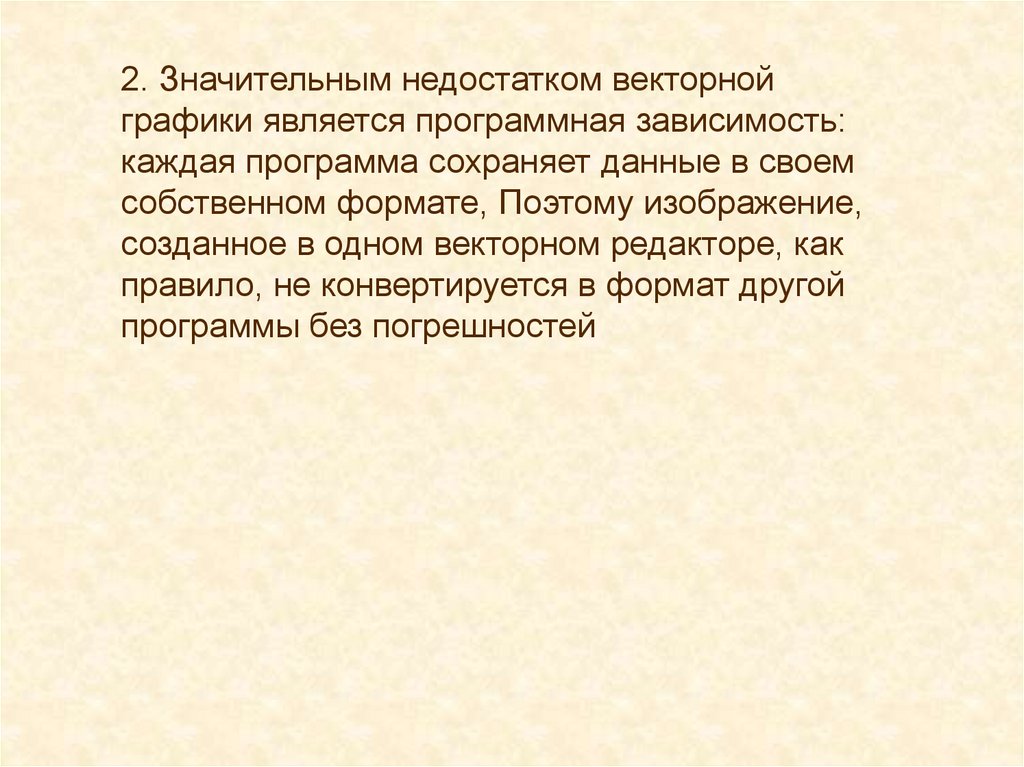 2. Значительным недостатком векторной графики является программная зависимость: каждая программа сохраняет данные в своем собственном формате, Поэтому изображение, созданное в одном векторном редакторе, как правило, не конвертируется в формат другой программы без погрешностей